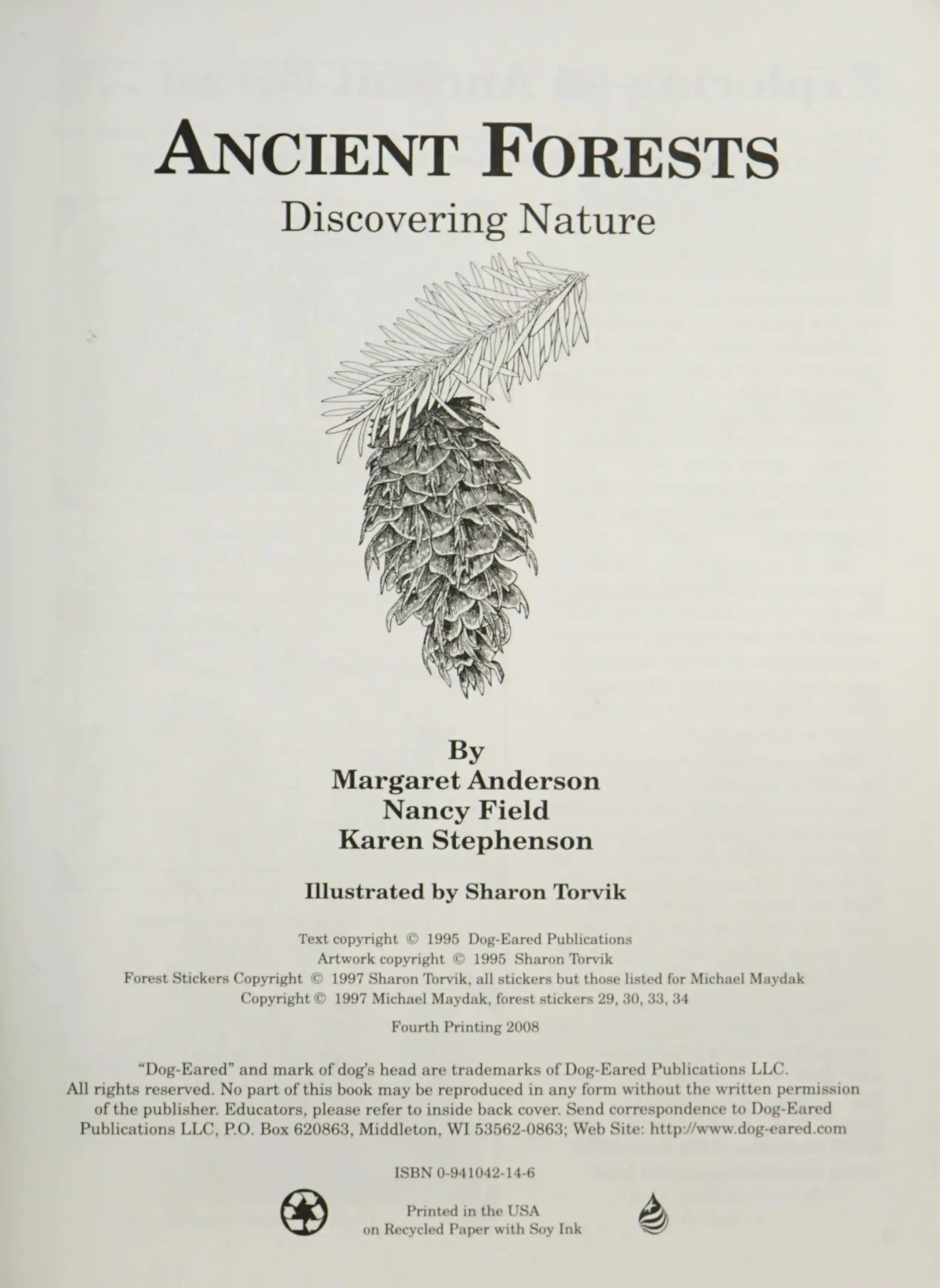 ANCIENT FORESTS
Discovering Nature

By
Margaret Anderson
Nancy Field
Karen Stephenson

Illustrated by Sharon Torvik

Text copyright © 1995 Dog-Eared Publications
Artwork copyright © 1995 Sharon Torvik
Forest Stickers Copyright © 1997 Sharon Torvik, all stickers but those listed for Michael Maydak
Copyright © 1997 Michael Maydak, forest stickers 29, 30, 33, 34

Fourth Printing 2008

"Dog-Eared" and mark of dog's head are trademarks of Dog-Eared Publications LLC. All rights reserved. No part of this book may be reproduced in any form without the written permission of the publisher. Educators, please refer to inside back cover. Send correspondence to Dog-Eared Publications LLC, P.O. Box 620863, Middleton, WI 53562-0863; Web Site: http://www.dog-eared.com

ISBN 0-941042-14-6

Printed in the USA
on Recycled Paper with Soy Ink